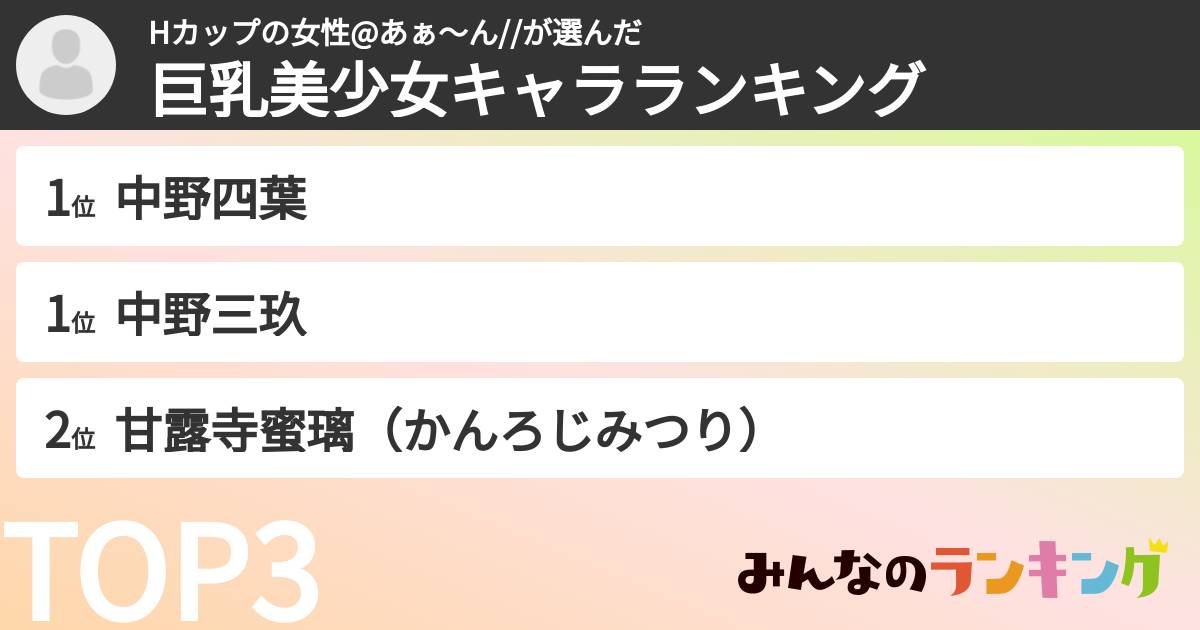 Hカップの女性@あぁ〜ん//が選んだ
巨乳美少女キャラランキング

1位 中野四葉

1位 中野三玖

2位 甘露寺蜜璃（かんろじみつり）

TOP3

みんなのランキング